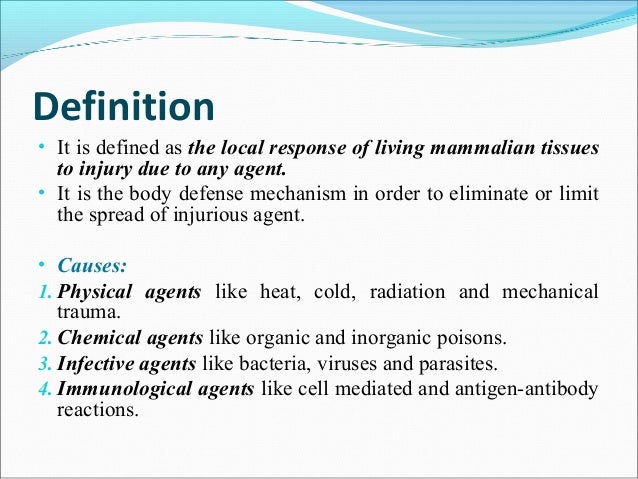 Definition

• It is defined as the local response of living mammalian tissues to injury due to any agent.
• It is the body defense mechanism in order to eliminate or limit the spread of injurious agent.

• Causes:
1. Physical agents like heat, cold, radiation and mechanical trauma.
2. Chemical agents like organic and inorganic poisons.
3. Infective agents like bacteria, viruses and parasites.
4. Immunological agents like cell mediated and antigen-antibody reactions.